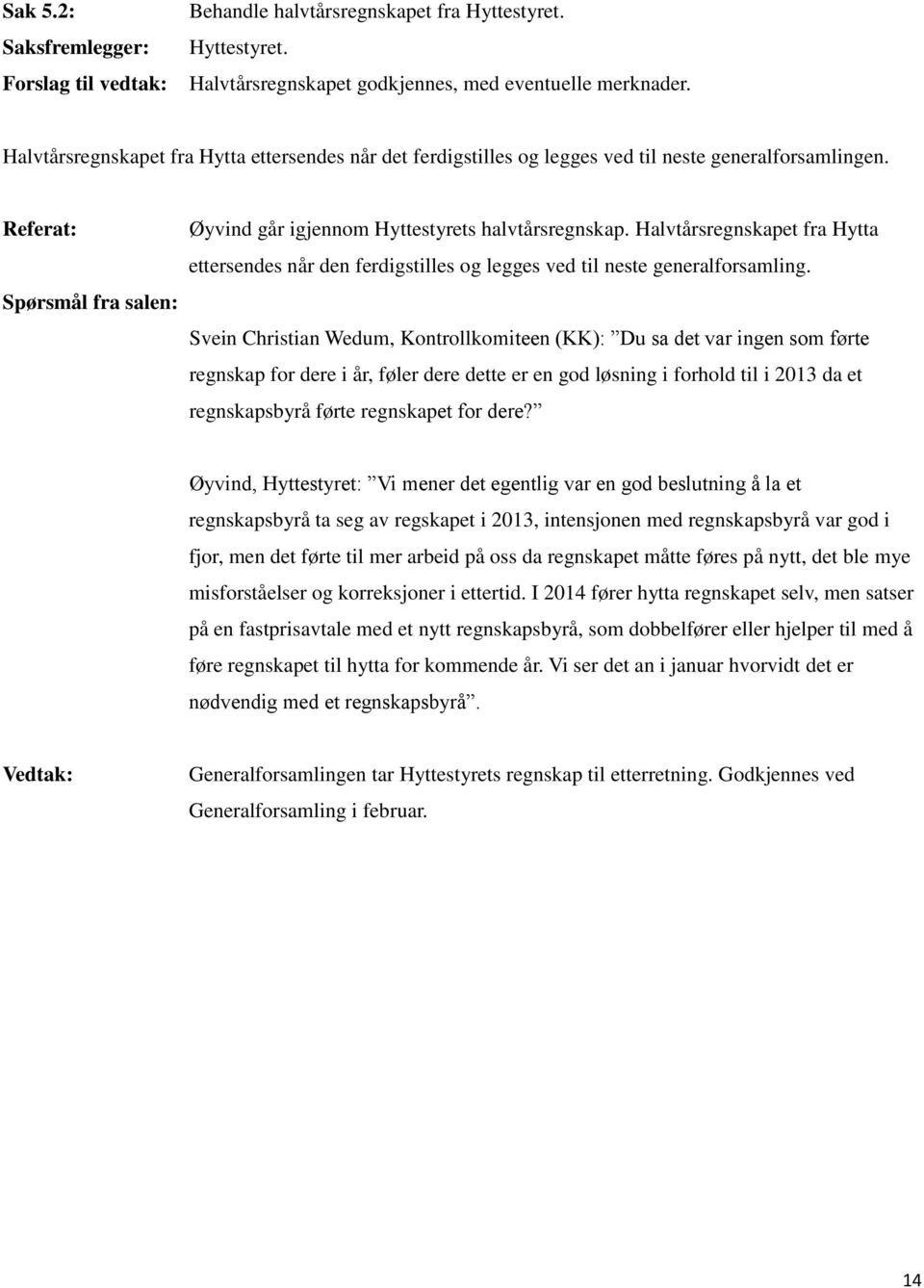 Sak 5.2: Behandle halvtårsregnskapet fra Hyttestyret.
Saksfremlegger: Hyttestyret.
Forslag til vedtak: Halvtårsregnskapet godkjennes, med eventuelle merknader.

Halvtårsregnskapet fra Hytta ettersendes når det ferdigstilles og legges ved til neste generalforsamlingen.

Referat: Øyvind går igjennom Hyttestyrets halvtårsregnskap. Halvtårsregnskapet fra Hytta ettersendes når den ferdigstilles og legges ved til neste generalforsamling.

Spørsmål fra salen:

Svein Christian Wedum, Kontrollkomiteen (KK): ”Du sa det var ingen som førte regnskap for dere i år, føler dere dette er en god løsning i forhold til i 2013 da et regnskapsbyrå førte regnskapet for dere?”

Øyvind, Hyttestyret: ”Vi mener det egentlig var en god beslutning å la et regnskapsbyrå ta seg av regskapet i 2013, intensjonen med regnskapsbyrå var god i fjor, men det førte til mer arbeid på oss da regnskapet måtte føres på nytt, det ble mye misforståelser og korreksjoner i ettertid. I 2014 fører hytta regnskapet selv, men satser på en fastprisavtale med et nytt regnskapsbyrå, som dobbelfører eller hjelper til med å føre regnskapet til hytta for kommende år. Vi ser det an i januar hvorvidt det er nødvendig med et regnskapsbyrå”.

Vedtak: Generalforsamlingen tar Hyttestyrets regnskap til etterretning. Godkjennes ved Generalforsamling i februar.

14